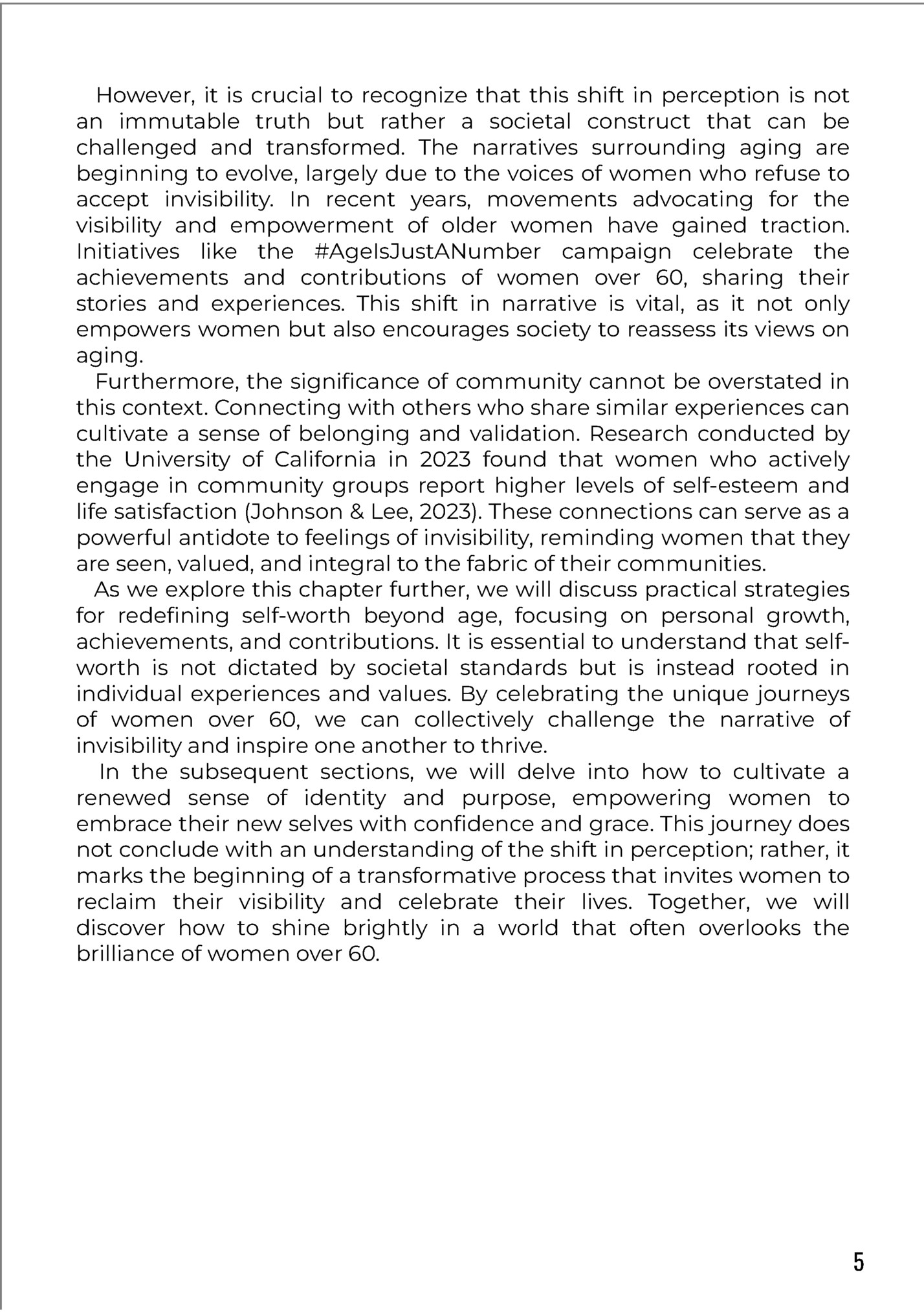 However, it is crucial to recognize that this shift in perception is not an immutable truth but rather a societal construct that can be challenged and transformed. The narratives surrounding aging are beginning to evolve, largely due to the voices of women who refuse to accept invisibility. In recent years, movements advocating for the visibility and empowerment of older women have gained traction. Initiatives like the #AgeIsJustANumber campaign celebrate the achievements and contributions of women over 60, sharing their stories and experiences. This shift in narrative is vital, as it not only empowers women but also encourages society to reassess its views on aging.

Furthermore, the significance of community cannot be overstated in this context. Connecting with others who share similar experiences can cultivate a sense of belonging and validation. Research conducted by the University of California in 2023 found that women who actively engage in community groups report higher levels of self-esteem and life satisfaction (Johnson & Lee, 2023). These connections can serve as a powerful antidote to feelings of invisibility, reminding women that they are seen, valued, and integral to the fabric of their communities.

As we explore this chapter further, we will discuss practical strategies for redefining self-worth beyond age, focusing on personal growth, achievements, and contributions. It is essential to understand that self-worth is not dictated by societal standards but is instead rooted in individual experiences and values. By celebrating the unique journeys of women over 60, we can collectively challenge the narrative of invisibility and inspire one another to thrive.

In the subsequent sections, we will delve into how to cultivate a renewed sense of identity and purpose, empowering women to embrace their new selves with confidence and grace. This journey does not conclude with an understanding of the shift in perception; rather, it marks the beginning of a transformative process that invites women to reclaim their visibility and celebrate their lives. Together, we will discover how to shine brightly in a world that often overlooks the brilliance of women over 60.

5